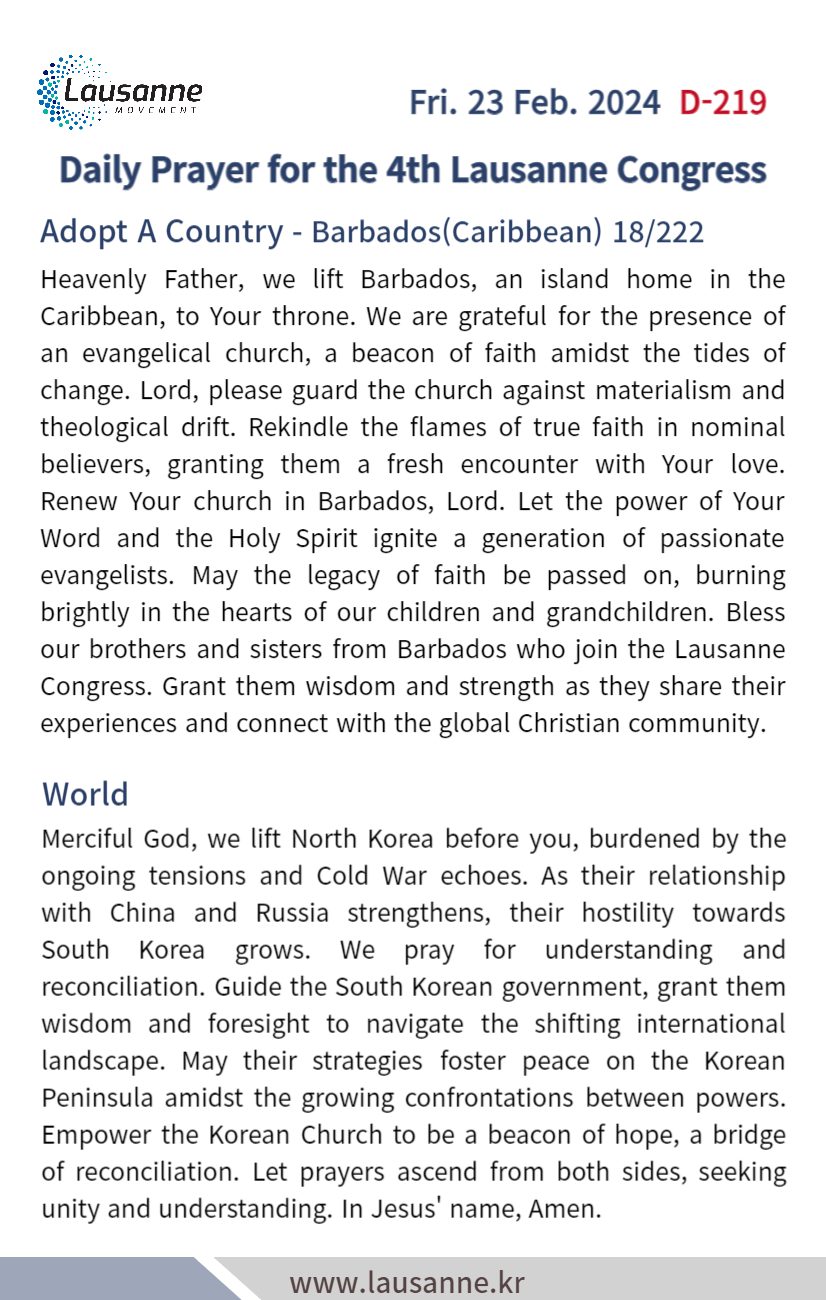 Lausanne
MOVEMENT

Fri. 23 Feb. 2024 D-219

Daily Prayer for the 4th Lausanne Congress

Adopt A Country - Barbados(Caribbean) 18/222

Heavenly Father, we lift Barbados, an island home in the Caribbean, to Your throne. We are grateful for the presence of an evangelical church, a beacon of faith amidst the tides of change. Lord, please guard the church against materialism and theological drift. Rekindle the flames of true faith in nominal believers, granting them a fresh encounter with Your love. Renew Your church in Barbados, Lord. Let the power of Your Word and the Holy Spirit ignite a generation of passionate evangelists. May the legacy of faith be passed on, burning brightly in the hearts of our children and grandchildren. Bless our brothers and sisters from Barbados who join the Lausanne Congress. Grant them wisdom and strength as they share their experiences and connect with the global Christian community.

World

Merciful God, we lift North Korea before you, burdened by the ongoing tensions and Cold War echoes. As their relationship with China and Russia strengthens, their hostility towards South Korea grows. We pray for understanding and reconciliation. Guide the South Korean government, grant them wisdom and foresight to navigate the shifting international landscape. May their strategies foster peace on the Korean Peninsula amidst the growing confrontations between powers. Empower the Korean Church to be a beacon of hope, a bridge of reconciliation. Let prayers ascend from both sides, seeking unity and understanding. In Jesus' name, Amen.

www.lausanne.kr